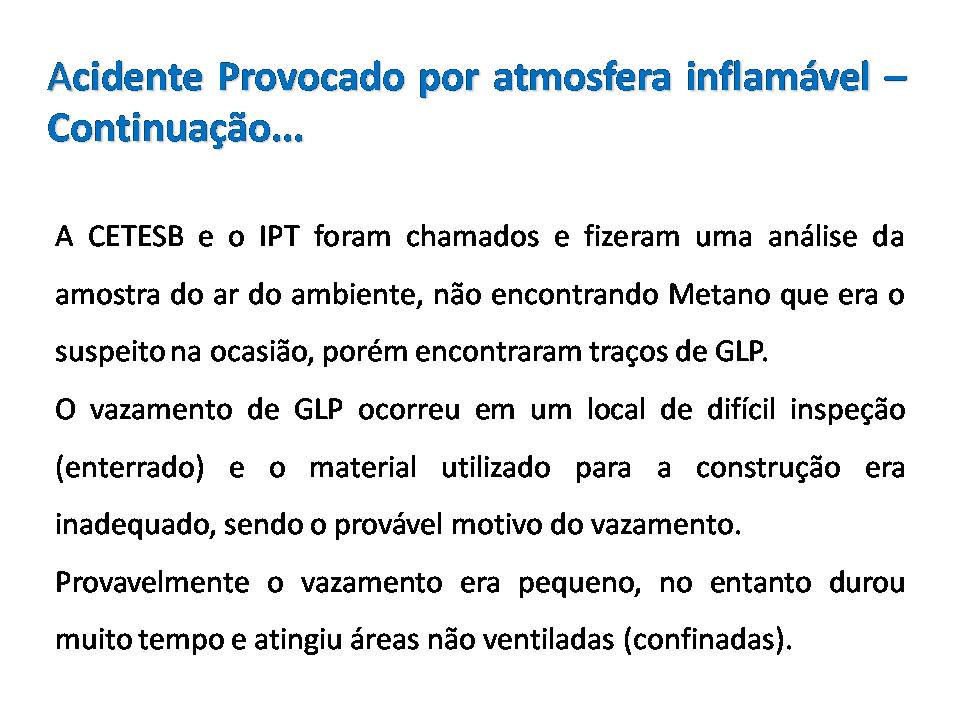 Acidente Provocado por atmosfera inflamável – Continuação...

A CETESB e o IPT foram chamados e fizeram uma análise da amostra do ar do ambiente, não encontrando Metano que era o suspeito na ocasião, porém encontraram traços de GLP.

O vazamento de GLP ocorreu em um local de difícil inspeção (enterrado) e o material utilizado para a construção era inadequado, sendo o provável motivo do vazamento.

Provavelmente o vazamento era pequeno, no entanto durou muito tempo e atingiu áreas não ventiladas (confinadas).